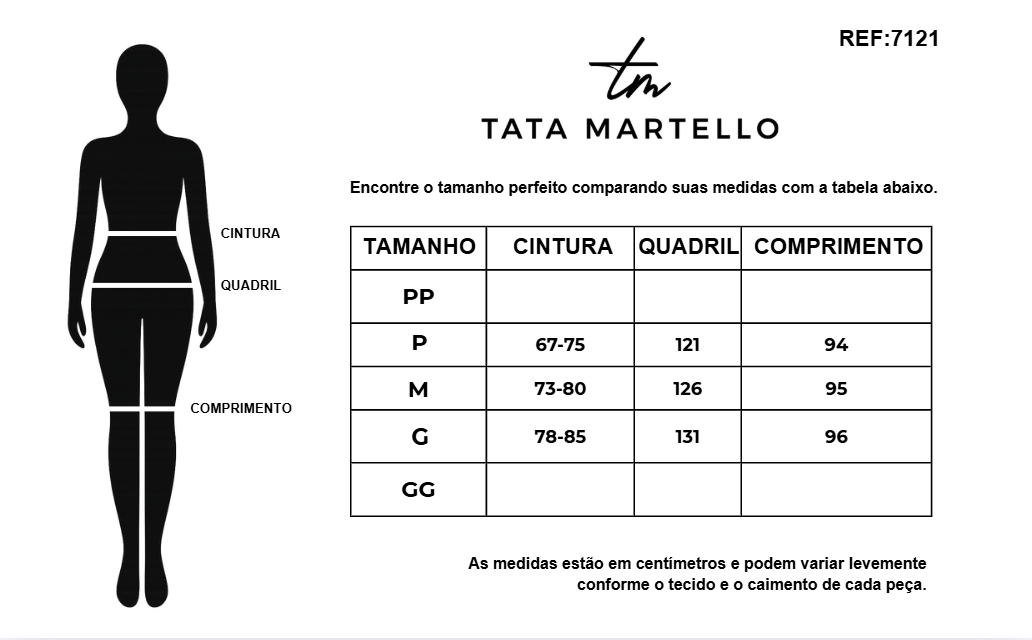 REF:7121

tm

TATA MARTELLO

CINTURA

QUADRIL

COMPRIMENTO

Encontre o tamanho perfeito comparando suas medidas com a tabela abaixo.

| TAMANHO | CINTURA | QUADRIL | COMPRIMENTO |
|---|---|---|---|
| PP | | | |
| P | 67-75 | 121 | 94 |
| M | 73-80 | 126 | 95 |
| G | 78-85 | 131 | 96 |
| GG | | | |

As medidas estão em centímetros e podem variar levemente conforme o tecido e o caimento de cada peça.